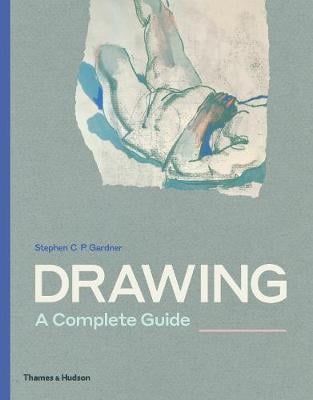 Stephen C P Gardner

DRAWING

A Complete Guide

Thames & Hudson